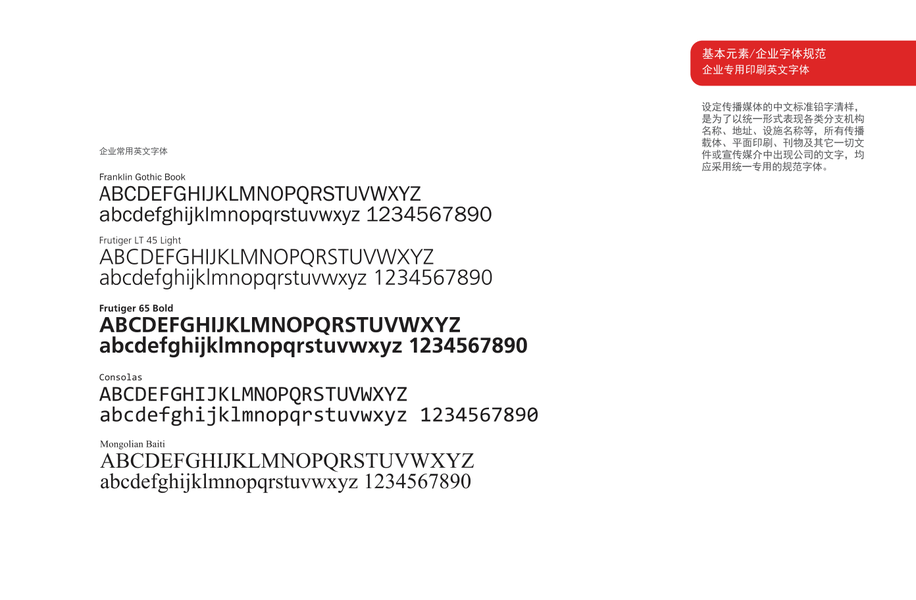 基本元素/企业字体规范
企业专用印刷英文字体

设定传播媒体的中文标准铅字清样，是为了以统一形式表现各类分支机构名称、地址、设施名称等，所有传播载体、平面印刷、刊物及其它一切文件或宣传媒介中出现公司的文字，均应采用统一专用的规范字体。

企业常用英文字体

Franklin Gothic Book
ABCDEFGHIJKLMNOPQRSTUVWXYZ
abcdefghijklmnopqrstuvwxyz 1234567890

Frutiger LT 45 Light
ABCDEFGHIJKLMNOPQRSTUVWXYZ
abcdefghijklmnopqrstuvwxyz 1234567890

Frutiger 65 Bold
ABCDEFGHIJKLMNOPQRSTUVWXYZ
abcdefghijklmnopqrstuvwxyz 1234567890

Consolas
ABCDEFGHIJKLMNOPQRSTUVWXYZ
abcdefghijklmnopqrstuvwxyz 1234567890

Mongolian Baiti
ABCDEFGHIJKLMNOPQRSTUVWXYZ
abcdefghijklmnopqrstuvwxyz 1234567890